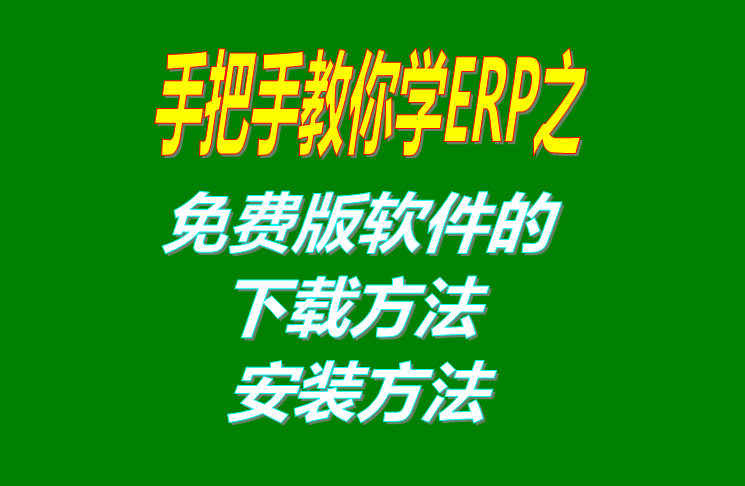 手把手教你学ERP之

免费版软件的
下载方法
安装方法